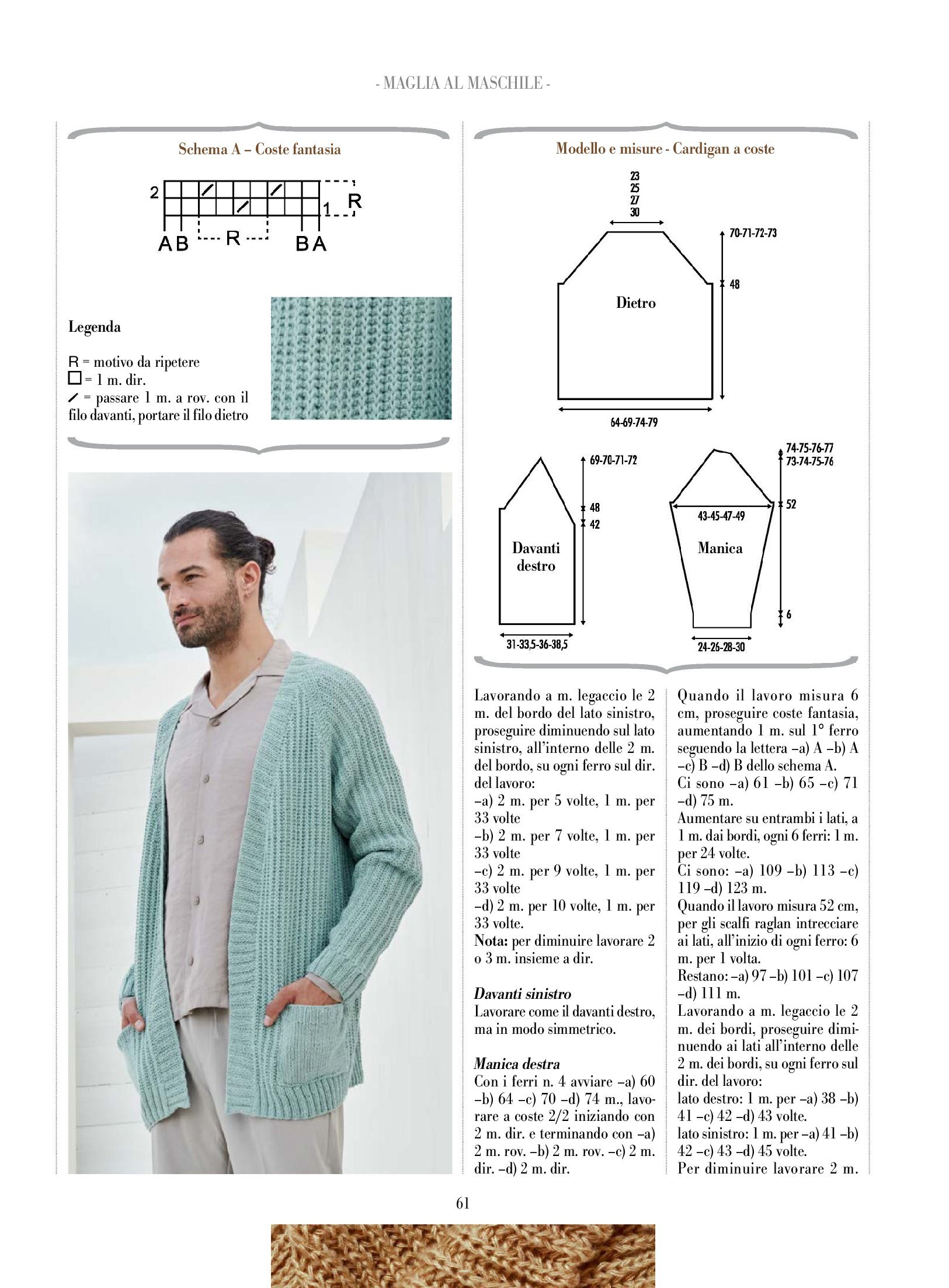 - MAGLIA AL MASCHILE -

Schema A – Coste fantasia

2
1
R
A B
R
B A

Legenda

R = motivo da ripetere
□ = 1 m. dir.
/ = passare 1 m. a rov. con il filo davanti, portare il filo dietro

Modello e misure - Cardigan a coste

23
25
27
30

70-71-72-73

48

Dietro

64-69-74-79

69-70-71-72

48
42

Davanti destro

31-33,5-36-38,5

74-75-76-77
73-74-75-76

52

43-45-47-49

Manica

6

24-26-28-30

Lavorando a m. legaccio le 2 m. del bordo del lato sinistro, proseguire diminuendo sul lato sinistro, all'interno delle 2 m. del bordo, su ogni ferro sul dir. del lavoro:
–a) 2 m. per 5 volte, 1 m. per 33 volte
–b) 2 m. per 7 volte, 1 m. per 33 volte
–c) 2 m. per 9 volte, 1 m. per 33 volte
–d) 2 m. per 10 volte, 1 m. per 33 volte.
Nota: per diminuire lavorare 2 o 3 m. insieme a dir.

Davanti sinistro
Lavorare come il davanti destro, ma in modo simmetrico.

Manica destra
Con i ferri n. 4 avviare –a) 60 –b) 64 –c) 70 –d) 74 m., lavorare a coste 2/2 iniziando con 2 m. dir. e terminando con –a) 2 m. rov. –b) 2 m. rov. –c) 2 m. dir. –d) 2 m. dir.

Quando il lavoro misura 6 cm, proseguire coste fantasia, aumentando 1 m. sul 1° ferro seguendo la lettera –a) A –b) A –c) B –d) B dello schema A.
Ci sono –a) 61 –b) 65 –c) 71 –d) 75 m.
Aumentare su entrambi i lati, a 1 m. dai bordi, ogni 6 ferri: 1 m. per 24 volte.
Ci sono: –a) 109 –b) 113 –c) 119 –d) 123 m.
Quando il lavoro misura 52 cm, per gli scalfi raglan intrecciare ai lati, all'inizio di ogni ferro: 6 m. per 1 volta.
Restano: –a) 97 –b) 101 –c) 107 –d) 111 m.
Lavorando a m. legaccio le 2 m. dei bordi, proseguire diminuendo ai lati all'interno delle 2 m. dei bordi, su ogni ferro sul dir. del lavoro:
lato destro: 1 m. per –a) 38 –b) 41 –c) 42 –d) 43 volte.
lato sinistro: 1 m. per –a) 41 –b) 42 –c) 43 –d) 45 volte.
Per diminuire lavorare 2 m.

61